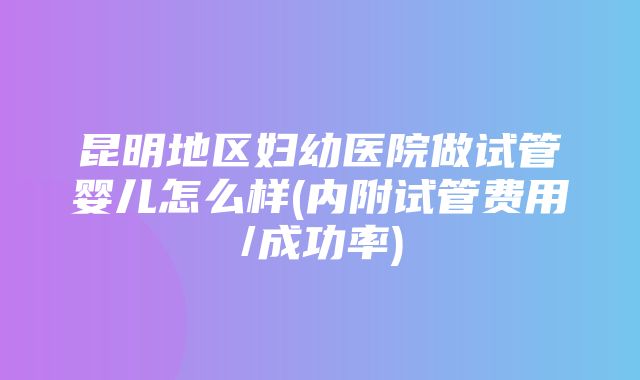 昆明地区妇幼医院做试管婴儿怎么样(内附试管费用/成功率)